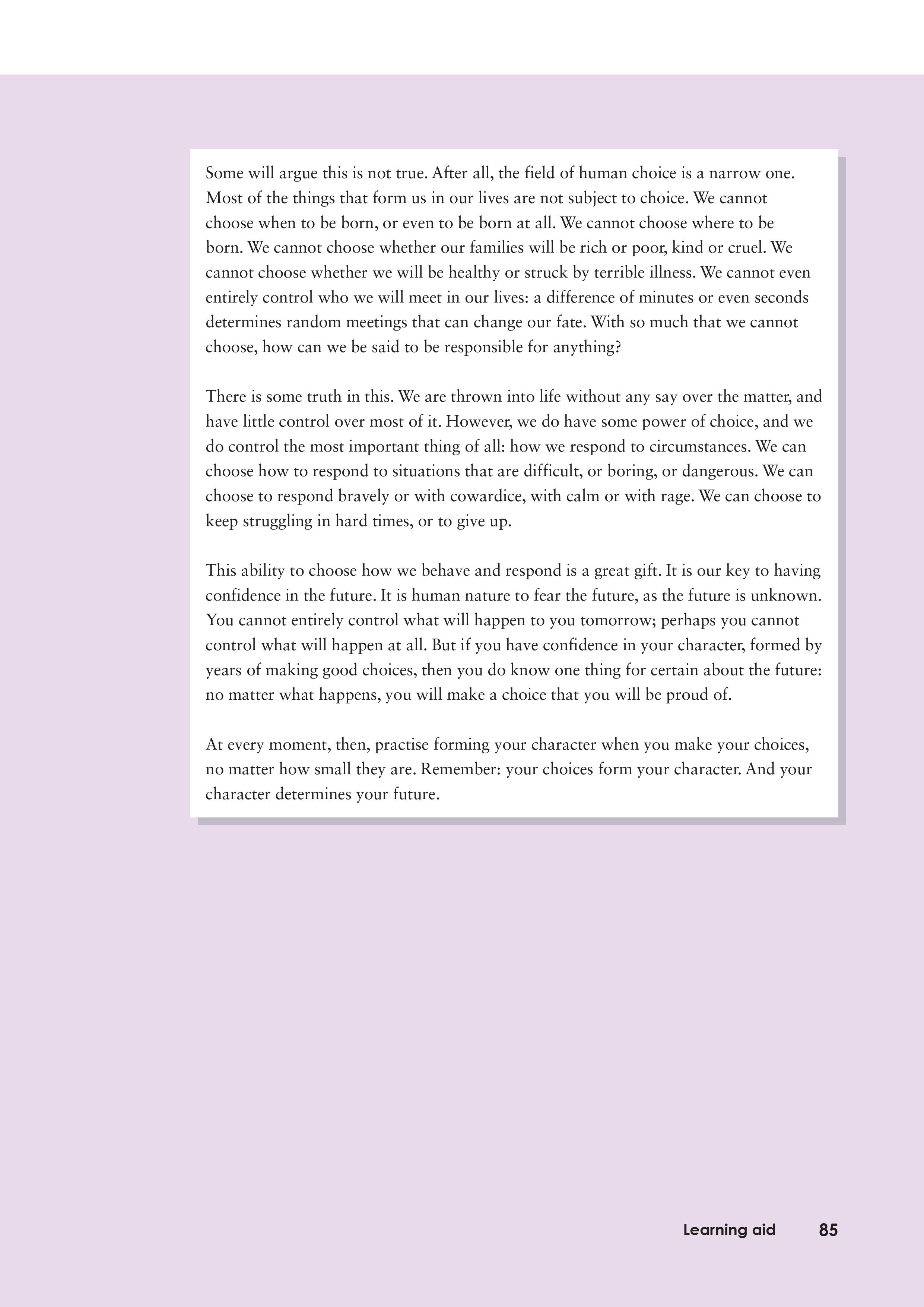 Some will argue this is not true. After all, the field of human choice is a narrow one. Most of the things that form us in our lives are not subject to choice. We cannot choose when to be born, or even to be born at all. We cannot choose where to be born. We cannot choose whether our families will be rich or poor, kind or cruel. We cannot choose whether we will be healthy or struck by terrible illness. We cannot even entirely control who we will meet in our lives: a difference of minutes or even seconds determines random meetings that can change our fate. With so much that we cannot choose, how can we be said to be responsible for anything?

There is some truth in this. We are thrown into life without any say over the matter, and have little control over most of it. However, we do have some power of choice, and we do control the most important thing of all: how we respond to circumstances. We can choose how to respond to situations that are difficult, or boring, or dangerous. We can choose to respond bravely or with cowardice, with calm or with rage. We can choose to keep struggling in hard times, or to give up.

This ability to choose how we behave and respond is a great gift. It is our key to having confidence in the future. It is human nature to fear the future, as the future is unknown. You cannot entirely control what will happen to you tomorrow; perhaps you cannot control what will happen at all. But if you have confidence in your character, formed by years of making good choices, then you do know one thing for certain about the future: no matter what happens, you will make a choice that you will be proud of.

At every moment, then, practise forming your character when you make your choices, no matter how small they are. Remember: your choices form your character. And your character determines your future.

Learning aid 85